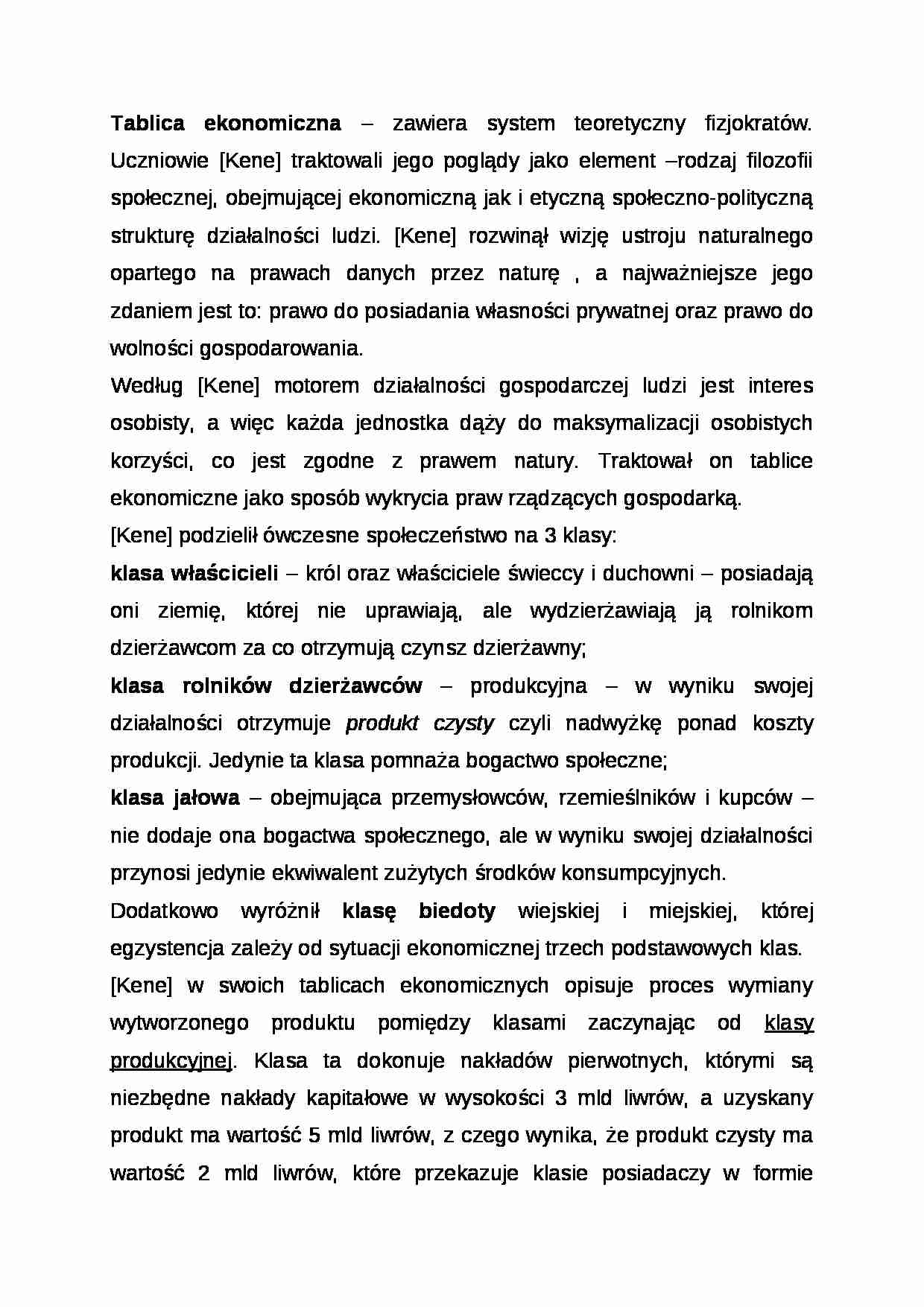 Tablica ekonomiczna – zawiera system teoretyczny fizjokratów. Uczniowie [Kene] traktowali jego poglądy jako element –rodzaj filozofii społecznej, obejmującej ekonomiczną jak i etyczną społeczno-polityczną strukturę działalności ludzi. [Kene] rozwinął wizję ustroju naturalnego opartego na prawach danych przez naturę , a najważniejsze jego zdaniem jest to: prawo do posiadania własności prywatnej oraz prawo do wolności gospodarowania.

Według [Kene] motorem działalności gospodarczej ludzi jest interes osobisty, a więc każda jednostka dąży do maksymalizacji osobistych korzyści, co jest zgodne z prawem natury. Traktował on tablice ekonomiczne jako sposób wykrycia praw rządzących gospodarką.

[Kene] podzielił ówczesne społeczeństwo na 3 klasy:

klasa właścicieli – król oraz właściciele świeccy i duchowni – posiadają oni ziemię, której nie uprawiają, ale wydzierżawiają ją rolnikom dzierżawcom za co otrzymują czynsz dzierżawny;

klasa rolników dzierżawców – produkcyjna – w wyniku swojej działalności otrzymuje produkt czysty czyli nadwyżkę ponad koszty produkcji. Jedynie ta klasa pomnaża bogactwo społeczne;

klasa jałowa – obejmująca przemysłowców, rzemieślników i kupców – nie dodaje ona bogactwa społecznego, ale w wyniku swojej działalności przynosi jedynie ekwiwalent zużytych środków konsumpcyjnych.

Dodatkowo wyróżnił klasę biedoty wiejskiej i miejskiej, której egzystencja zależy od sytuacji ekonomicznej trzech podstawowych klas.

[Kene] w swoich tablicach ekonomicznych opisuje proces wymiany wytworzonego produktu pomiędzy klasami zaczynając od klasy produkcyjnej. Klasa ta dokonuje nakładów pierwotnych, którymi są niezbędne nakłady kapitałowe w wysokości 3 mld liwrów, a uzyskany produkt ma wartość 5 mld liwrów, z czego wynika, że produkt czysty ma wartość 2 mld liwrów, które przekazuje klasie posiadaczy w formie